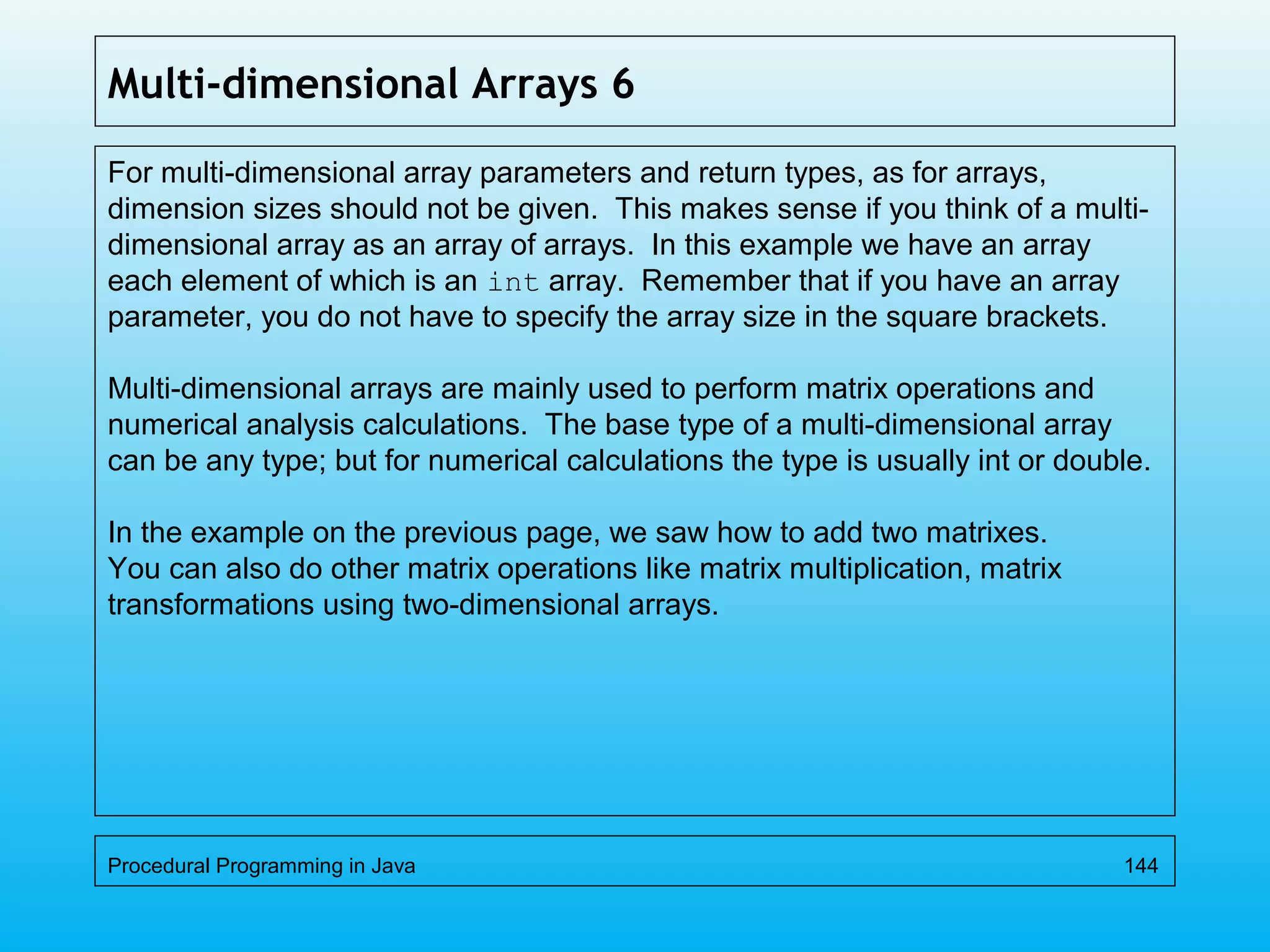 Multi-dimensional Arrays 6

For multi-dimensional array parameters and return types, as for arrays, dimension sizes should not be given. This makes sense if you think of a multi-dimensional array as an array of arrays. In this example we have an array each element of which is an int array. Remember that if you have an array parameter, you do not have to specify the array size in the square brackets.

Multi-dimensional arrays are mainly used to perform matrix operations and numerical analysis calculations. The base type of a multi-dimensional array can be any type; but for numerical calculations the type is usually int or double.

In the example on the previous page, we saw how to add two matrixes. You can also do other matrix operations like matrix multiplication, matrix transformations using two-dimensional arrays.

Procedural Programming in Java

144